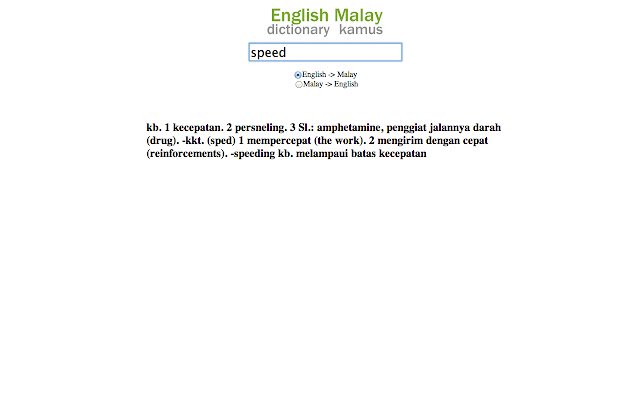 English Malay
dictionary kamus

speed

English -> Malay
Malay -> English

kb. 1 kecepatan. 2 persneling. 3 Sl.: amphetamine, penggiat jalannya darah (drug). -kkt. (sped) 1 mempercepat (the work). 2 mengirim dengan cepat (reinforcements). -speeding kb. melampaui batas kecepatan